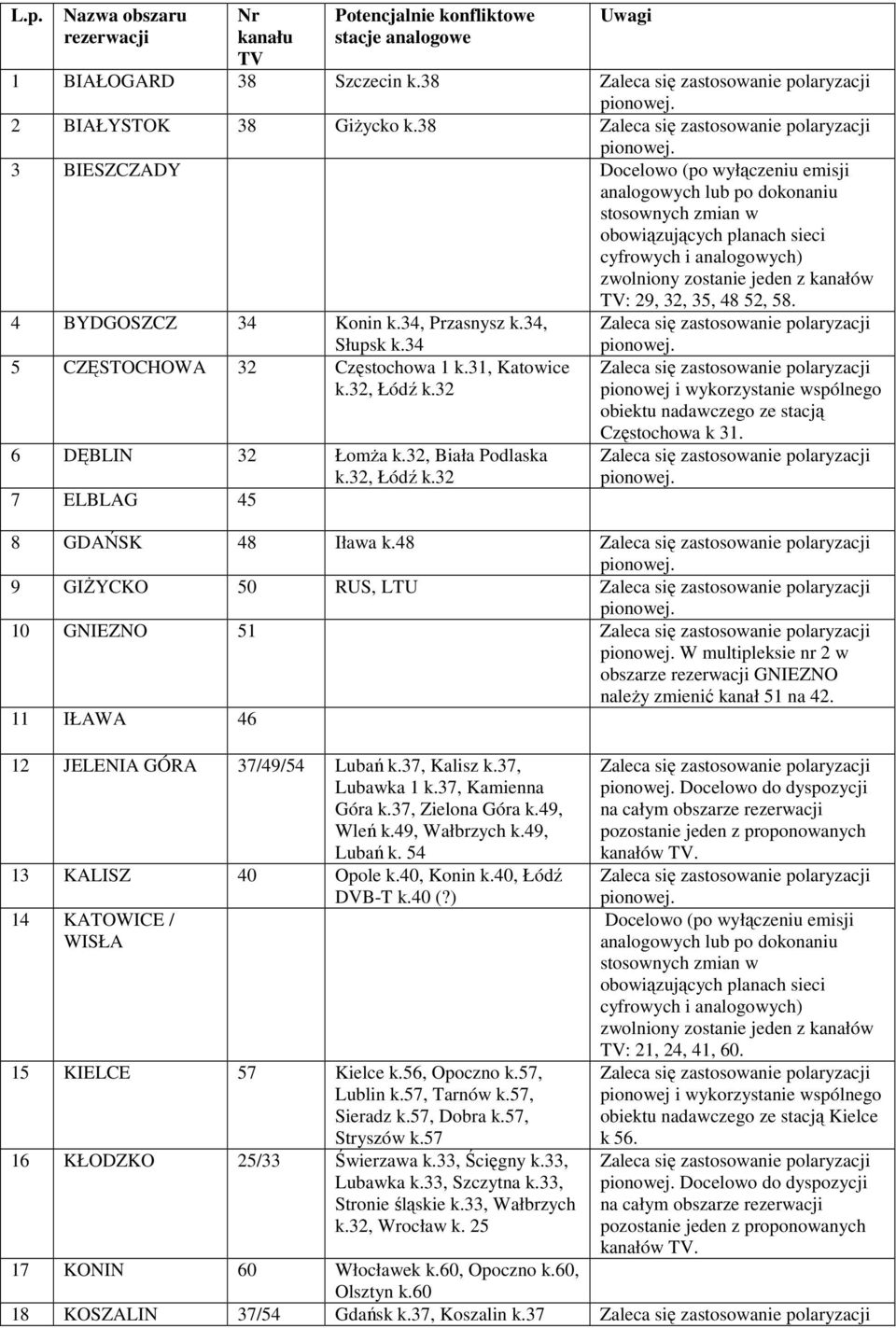 | L.p. | Nazwa obszaru rezerwacji | Nr kanału TV | Potencjalnie konfliktowe stacje analogowe | Uwagi |
|---|---|---|---|---|
| 1 | BIAŁOGARD | 38 | Szczecin k.38 | Zaleca się zastosowanie polaryzacji pionowej. |
| 2 | BIAŁYSTOK | 38 | Giżycko k.38 | Zaleca się zastosowanie polaryzacji pionowej. |
| 3 | BIESZCZADY | | | Docelowo (po wyłączeniu emisji analogowych lub po dokonaniu stosownych zmian w obowiązujących planach sieci cyfrowych i analogowych) zwolniony zostanie jeden z kanałów TV: 29, 32, 35, 48 52, 58. |
| 4 | BYDGOSZCZ | 34 | Konin k.34, Przasnysz k.34, Słupsk k.34 | Zaleca się zastosowanie polaryzacji pionowej. |
| 5 | CZĘSTOCHOWA | 32 | Częstochowa 1 k.31, Katowice k.32, Łódź k.32 | Zaleca się zastosowanie polaryzacji pionowej i wykorzystanie wspólnego obiektu nadawczego ze stacją Częstochowa k 31. |
| 6 | DĘBLIN | 32 | Łomża k.32, Biała Podlaska k.32, Łódź k.32 | Zaleca się zastosowanie polaryzacji pionowej. |
| 7 | ELBLAG | 45 | | |
| 8 | GDAŃSK | 48 | Iława k.48 | Zaleca się zastosowanie polaryzacji pionowej. |
| 9 | GIŻYCKO | 50 | RUS, LTU | Zaleca się zastosowanie polaryzacji pionowej. |
| 10 | GNIEZNO | 51 | | Zaleca się zastosowanie polaryzacji pionowej. W multipleksie nr 2 w obszarze rezerwacji GNIEZNO należy zmienić kanał 51 na 42. |
| 11 | IŁAWA | 46 | | |
| 12 | JELENIA GÓRA | 37/49/54 | Lubań k.37, Kalisz k.37, Lubawka 1 k.37, Kamienna Góra k.37, Zielona Góra k.49, Wleń k.49, Wałbrzych k.49, Lubań k. 54 | Zaleca się zastosowanie polaryzacji pionowej. Docelowo do dyspozycji na całym obszarze rezerwacji pozostanie jeden z proponowanych kanałów TV. |
| 13 | KALISZ | 40 | Opole k.40, Konin k.40, Łódź DVB-T k.40 (?) | Zaleca się zastosowanie polaryzacji pionowej. |
| 14 | KATOWICE / WISŁA | | | Docelowo (po wyłączeniu emisji analogowych lub po dokonaniu stosownych zmian w obowiązujących planach sieci cyfrowych i analogowych) zwolniony zostanie jeden z kanałów TV: 21, 24, 41, 60. |
| 15 | KIELCE | 57 | Kielce k.56, Opoczno k.57, Lublin k.57, Tarnów k.57, Sieradz k.57, Dobra k.57, Stryszów k.57 | Zaleca się zastosowanie polaryzacji pionowej i wykorzystanie wspólnego obiektu nadawczego ze stacją Kielce k 56. |
| 16 | KŁODZKO | 25/33 | Świerzawa k.33, Ścięgny k.33, Lubawka k.33, Szczytna k.33, Stronie śląskie k.33, Wałbrzych k.32, Wrocław k. 25 | Zaleca się zastosowanie polaryzacji pionowej. Docelowo do dyspozycji na całym obszarze rezerwacji pozostanie jeden z proponowanych kanałów TV. |
| 17 | KONIN | 60 | Włocławek k.60, Opoczno k.60, Olsztyn k.60 | |
| 18 | KOSZALIN | 37/54 | Gdańsk k.37, Koszalin k.37 | Zaleca się zastosowanie polaryzacji |